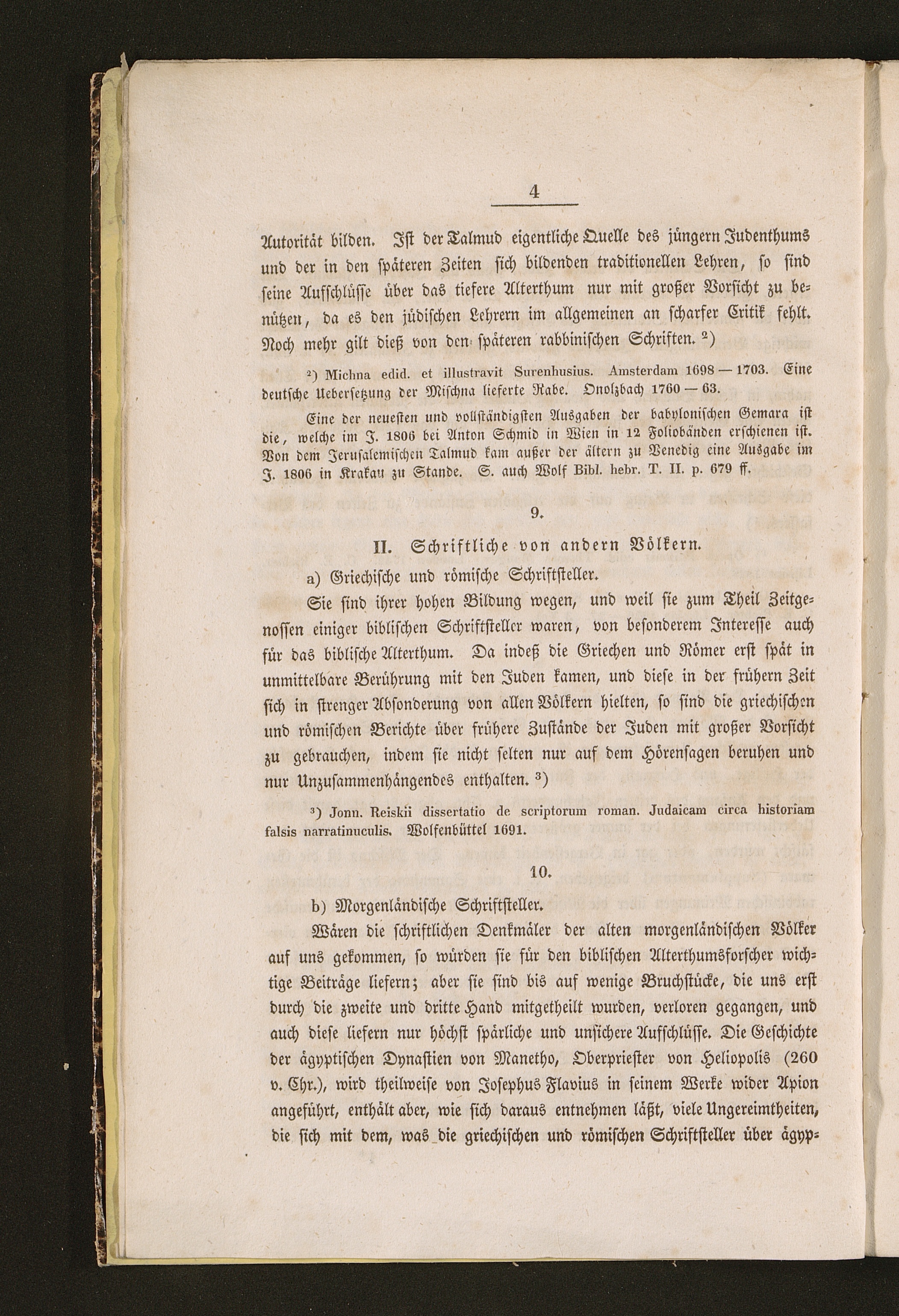 4

Autorität bilden. Ist der Talmud eigentliche Quelle des jüngern Judenthums und der in den späteren Zeiten sich bildenden traditionellen Lehren, so sind seine Aufschlüsse über das tiefere Alterthum nur mit großer Vorsicht zu benützen, da es den jüdischen Lehrern im allgemeinen an scharfer Critik fehlt. Noch mehr gilt dieß von den späteren rabbinischen Schriften. ²)

²) Michna edid. et illustravit Surenhusius. Amsterdam 1698 — 1703. Eine deutsche Uebersetzung der Mischna lieferte Rabe. Onolzbach 1760 — 63.

Eine der neuesten und vollständigsten Ausgaben der babylonischen Gemara ist die, welche im J. 1806 bei Anton Schmid in Wien in 12 Foliobänden erschienen ist. Von dem Jerusalemischen Talmud kam außer der ältern zu Venedig eine Ausgabe im J. 1806 in Krakau zu Stande. S. auch Wolf Bibl. hebr. T. II. p. 679 ff.

9.

II. Schriftliche von andern Völkern.

a) Griechische und römische Schriftsteller.

Sie sind ihrer hohen Bildung wegen, und weil sie zum Theil Zeitgenossen einiger biblischen Schriftsteller waren, von besonderem Interesse auch für das biblische Alterthum. Da indeß die Griechen und Römer erst spät in unmittelbare Berührung mit den Juden kamen, und diese in der frühern Zeit sich in strenger Absonderung von allen Völkern hielten, so sind die griechischen und römischen Berichte über frühere Zustände der Juden mit großer Vorsicht zu gebrauchen, indem sie nicht selten nur auf dem Hörensagen beruhen und nur Unzusammenhängendes enthalten. ³)

³) Jonn. Reiskii dissertatio de scriptorum roman. Judaicam circa historiam falsis narratinuculis. Wolfenbüttel 1691.

10.

b) Morgenländische Schriftsteller.

Wären die schriftlichen Denkmäler der alten morgenländischen Völker auf uns gekommen, so würden sie für den biblischen Alterthumsforscher wichtige Beiträge liefern; aber sie sind bis auf wenige Bruchstücke, die uns erst durch die zweite und dritte Hand mitgetheilt wurden, verloren gegangen, und auch diese liefern nur höchst spärliche und unsichere Aufschlüsse. Die Geschichte der ägyptischen Dynastien von Manetho, Oberpriester von Heliopolis (260 v. Chr.), wird theilweise von Josephus Flavius in seinem Werke wider Apion angeführt, enthält aber, wie sich daraus entnehmen läßt, viele Ungereimtheiten, die sich mit dem, was die griechischen und römischen Schriftsteller über ägyp-